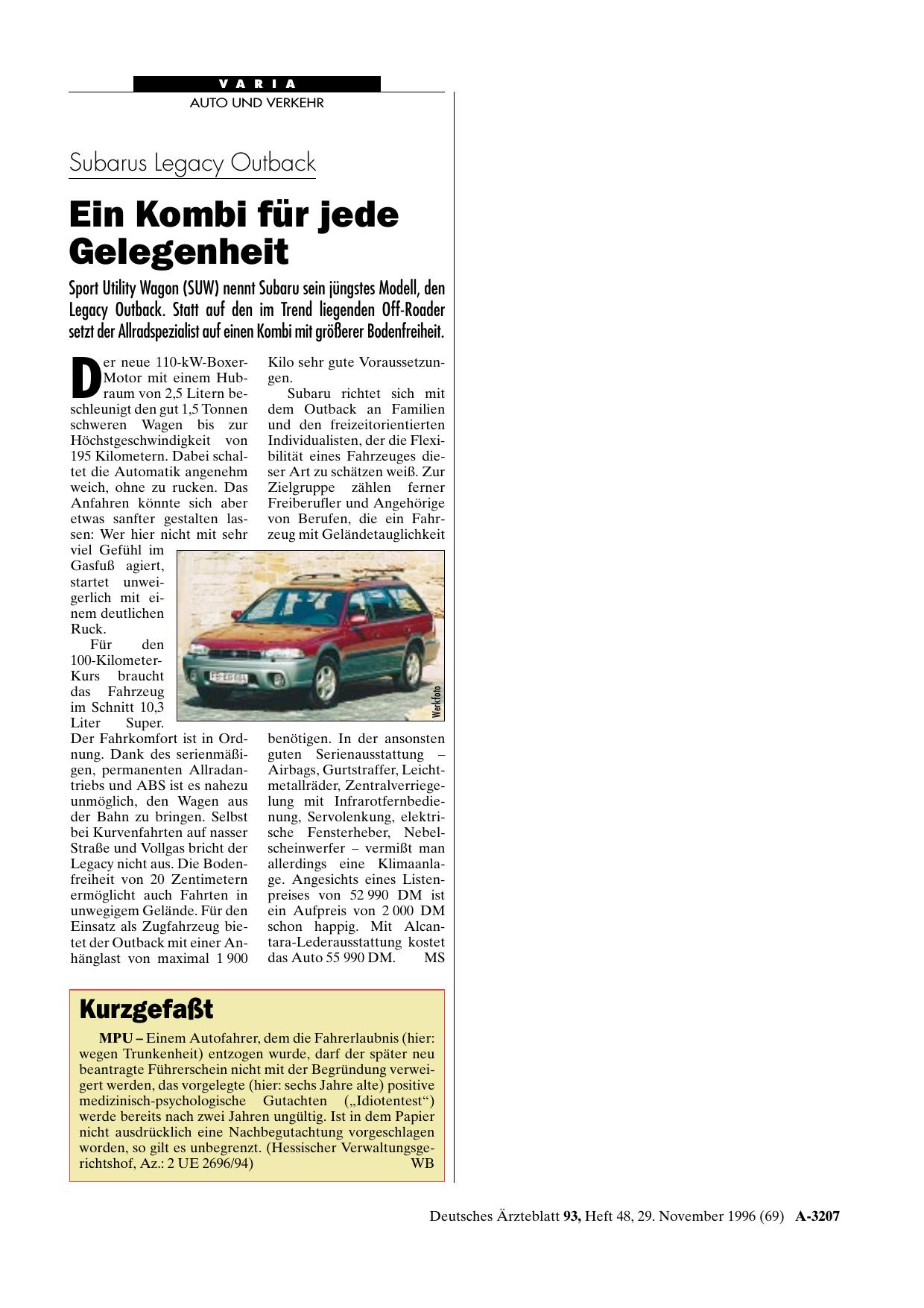 VARIA

AUTO UND VERKEHR

Subarus Legacy Outback

Ein Kombi für jede Gelegenheit

Sport Utility Wagon (SUW) nennt Subaru sein jüngstes Modell, den Legacy Outback. Statt auf den im Trend liegenden Off-Roader setzt der Allradspezialist auf einen Kombi mit größerer Bodenfreiheit.

Der neue 110-kW-Boxer-Motor mit einem Hubraum von 2,5 Litern beschleunigt den gut 1,5 Tonnen schweren Wagen bis zur Höchstgeschwindigkeit von 195 Kilometern. Dabei schaltet die Automatik angenehm weich, ohne zu rucken. Das Anfahren könnte sich aber etwas sanfter gestalten lassen: Wer hier nicht mit sehr viel Gefühl im Gasfuß agiert, startet unweigerlich mit einem deutlichen Ruck.

Für den 100-Kilometer-Kurs braucht das Fahrzeug im Schnitt 10,3 Liter Super. Der Fahrkomfort ist in Ordnung. Dank des serienmäßigen, permanenten Allradantriebs und ABS ist es nahezu unmöglich, den Wagen aus der Bahn zu bringen. Selbst bei Kurvenfahrten auf nasser Straße und Vollgas bricht der Legacy nicht aus. Die Bodenfreiheit von 20 Zentimetern ermöglicht auch Fahrten in unwegigem Gelände. Für den Einsatz als Zugfahrzeug bietet der Outback mit einer Anhänglast von maximal 1 900 Kilo sehr gute Voraussetzungen.

Subaru richtet sich mit dem Outback an Familien und den freizeitorientierten Individualisten, der die Flexibilität eines Fahrzeuges dieser Art zu schätzen weiß. Zur Zielgruppe zählen ferner Freiberufler und Angehörige von Berufen, die ein Fahrzeug mit Geländetauglichkeit benötigen. In der ansonsten guten Serienausstattung – Airbags, Gurtstraffer, Leichtmetallräder, Zentralverriegelung mit Infrarotfernbedienung, Servolenkung, elektrische Fensterheber, Nebelscheinwerfer – vermißt man allerdings eine Klimaanlage. Angesichts eines Listenpreises von 52 990 DM ist ein Aufpreis von 2 000 DM schon happig. Mit Alcantara-Lederausstattung kostet das Auto 55 990 DM. MS

Werkfoto

Kurzgefaßt

MPU – Einem Autofahrer, dem die Fahrerlaubnis (hier: wegen Trunkenheit) entzogen wurde, darf der später neu beantragte Führerschein nicht mit der Begründung verweigert werden, das vorgelegte (hier: sechs Jahre alte) positive medizinisch-psychologische Gutachten („Idiotentest“) werde bereits nach zwei Jahren ungültig. Ist in dem Papier nicht ausdrücklich eine Nachbegutachtung vorgeschlagen worden, so gilt es unbegrenzt. (Hessischer Verwaltungsgerichtshof, Az.: 2 UE 2696/94) WB

Deutsches Ärzteblatt 93, Heft 48, 29. November 1996 (69) A-3207